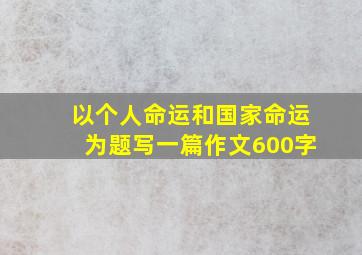 以个人命运和国家命运为题写一篇作文600字